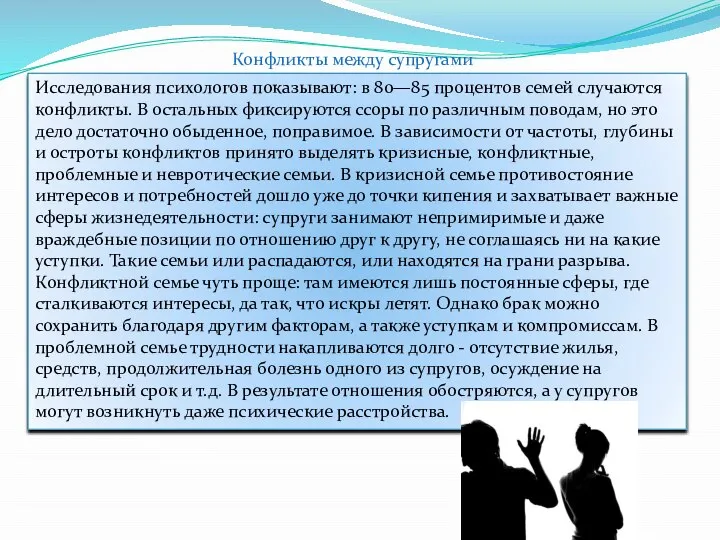 Конфликты между супругами

Исследования психологов показывают: в 80—85 процентов семей случаются конфликты. В остальных фиксируются ссоры по различным поводам, но это дело достаточно обыденное, поправимое. В зависимости от частоты, глубины и остроты конфликтов принято выделять кризисные, конфликтные, проблемные и невротические семьи. В кризисной семье противостояние интересов и потребностей дошло уже до точки кипения и захватывает важные сферы жизнедеятельности: супруги занимают непримиримые и даже враждебные позиции по отношению друг к другу, не соглашаясь ни на какие уступки. Такие семьи или распадаются, или находятся на грани разрыва. Конфликтной семье чуть проще: там имеются лишь постоянные сферы, где сталкиваются интересы, да так, что искры летят. Однако брак можно сохранить благодаря другим факторам, а также уступкам и компромиссам. В проблемной семье трудности накапливаются долго - отсутствие жилья, средств, продолжительная болезнь одного из супругов, осуждение на длительный срок и т.д. В результате отношения обостряются, а у супругов могут возникнуть даже психические расстройства.